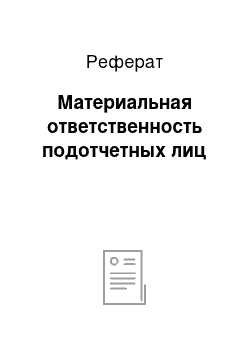 Реферат

Материальная ответственность подотчетных лиц